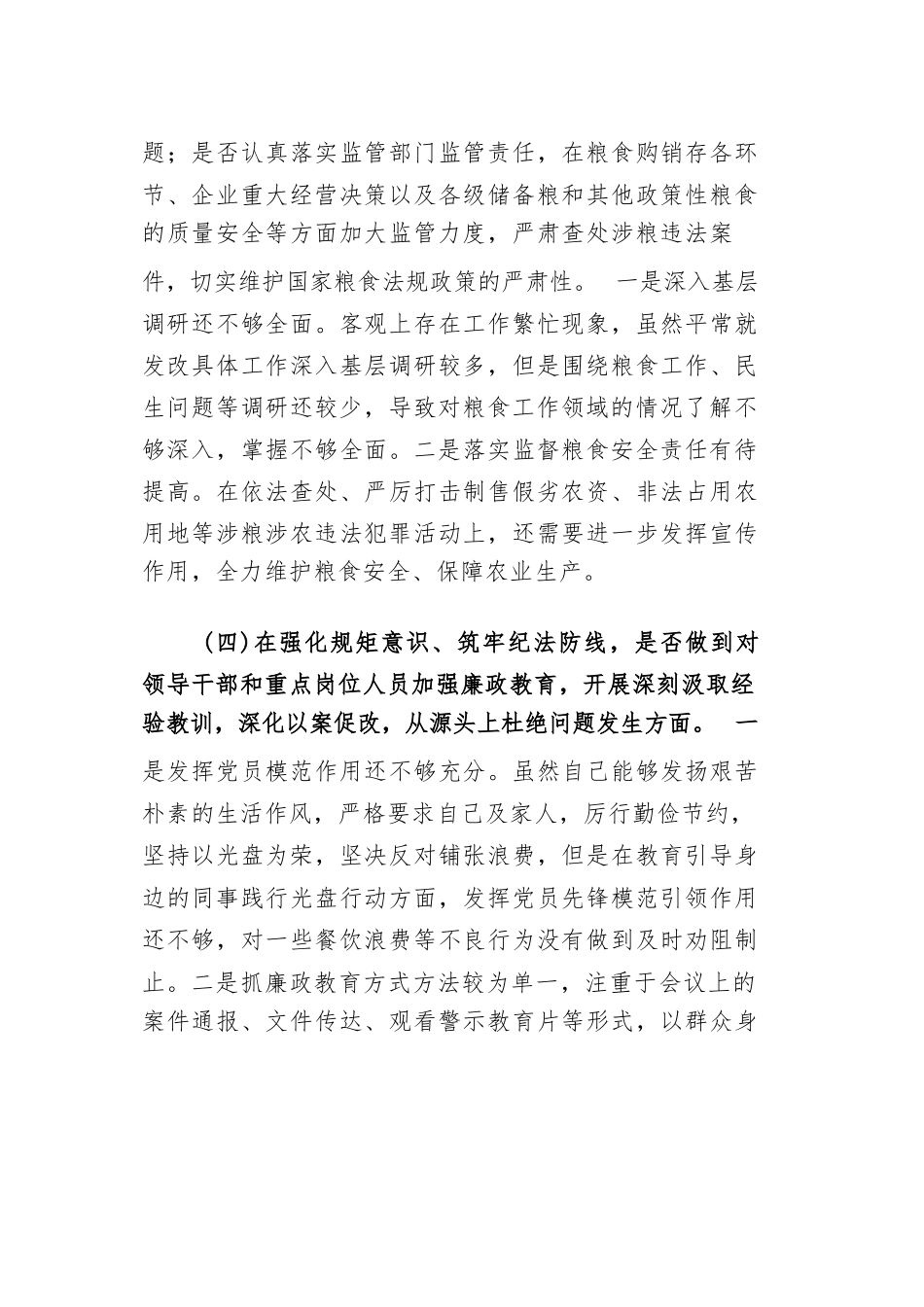 题；是否认真落实监管部门监管责任，在粮食购销存各环节、企业重大经营决策以及各级储备粮和其他政策性粮食的质量安全等方面加大监管力度，严肃查处涉粮违法案件，切实维护国家粮食法规政策的严肃性。 一是深入基层调研还不够全面。客观上存在工作繁忙现象，虽然平常就发改具体工作深入基层调研较多，但是围绕粮食工作、民生问题等调研还较少，导致对粮食工作领域的情况了解不够深入，掌握不够全面。二是落实监督粮食安全责任有待提高。在依法查处、严厉打击制售假劣农资、非法占用农用地等涉粮涉农违法犯罪活动上，还需要进一步发挥宣传作用，全力维护粮食安全、保障农业生产。

（四）在强化规矩意识、筑牢纪法防线，是否做到对领导干部和重点岗位人员加强廉政教育，开展深刻汲取经验教训，深化以案促改，从源头上杜绝问题发生方面。 一是发挥党员模范作用还不够充分。虽然自己能够发扬艰苦朴素的生活作风，严格要求自己及家人，厉行勤俭节约，坚持以光盘为荣，坚决反对铺张浪费，但是在教育引导身边的同事践行光盘行动方面，发挥党员先锋模范引领作用还不够，对一些餐饮浪费等不良行为没有做到及时劝阻制止。二是抓廉政教育方式方法较为单一，注重于会议上的案件通报、文件传达、观看警示教育片等形式，以群众身